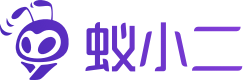 蚁小二